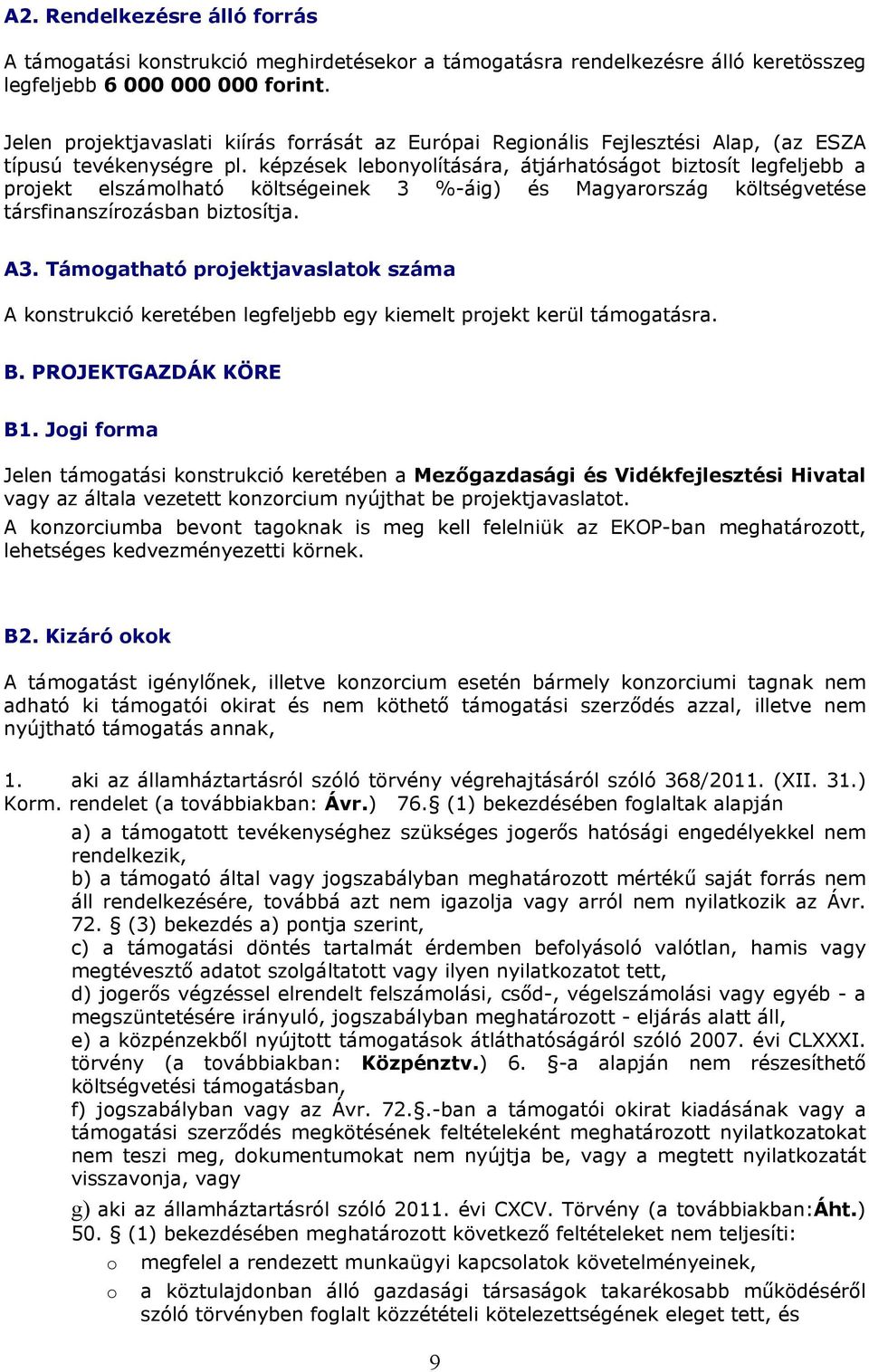 A2. Rendelkezésre álló forrás

A támogatási konstrukció meghirdetésekor a támogatásra rendelkezésre álló keretösszeg legfeljebb 6 000 000 000 forint.

Jelen projektjavaslati kiírás forrását az Európai Regionális Fejlesztési Alap, (az ESZA típusú tevékenységre pl. képzések lebonyolítására, átjárhatóságot biztosít legfeljebb a projekt elszámolható költségeinek 3 %-áig) és Magyarország költségvetése társfinanszírozásban biztosítja.

A3. Támogatható projektjavaslatok száma

A konstrukció keretében legfeljebb egy kiemelt projekt kerül támogatásra.

B. PROJEKTGAZDÁK KÖRE

B1. Jogi forma

Jelen támogatási konstrukció keretében a Mezőgazdasági és Vidékfejlesztési Hivatal vagy az általa vezetett konzorcium nyújthat be projektjavaslatot.
A konzorciumba bevont tagoknak is meg kell felelniük az EKOP-ban meghatározott, lehetséges kedvezményezetti körnek.

B2. Kizáró okok

A támogatást igénylőnek, illetve konzorcium esetén bármely konzorciumi tagnak nem adható ki támogatói okirat és nem köthető támogatási szerződés azzal, illetve nem nyújtható támogatás annak,

1. aki az államháztartásról szóló törvény végrehajtásáról szóló 368/2011. (XII. 31.) Korm. rendelet (a továbbiakban: Ávr.) 76.§ (1) bekezdésében foglaltak alapján
a) a támogatott tevékenységhez szükséges jogerős hatósági engedélyekkel nem rendelkezik,
b) a támogató által vagy jogszabályban meghatározott mértékű saját forrás nem áll rendelkezésére, továbbá azt nem igazolja vagy arról nem nyilatkozik az Ávr. 72. § (3) bekezdés a) pontja szerint,
c) a támogatási döntés tartalmát érdemben befolyásoló valótlan, hamis vagy megtévesztő adatot szolgáltatott vagy ilyen nyilatkozatot tett,
d) jogerős végzéssel elrendelt felszámolási, csőd-, végelszámolási vagy egyéb - a megszüntetésére irányuló, jogszabályban meghatározott - eljárás alatt áll,
e) a közpénzekből nyújtott támogatások átláthatóságáról szóló 2007. évi CLXXXI. törvény (a továbbiakban: Közpénztv.) 6. §-a alapján nem részesíthető költségvetési támogatásban,
f) jogszabályban vagy az Ávr. 72.§.-ban a támogatói okirat kiadásának vagy a támogatási szerződés megkötésének feltételeként meghatározott nyilatkozatokat nem teszi meg, dokumentumokat nem nyújtja be, vagy a megtett nyilatkozatát visszavonja, vagy
g) aki az államháztartásról szóló 2011. évi CXCV. Törvény (a továbbiakban:Áht.) 50. § (1) bekezdésében meghatározott következő feltételeket nem teljesíti:
o megfelel a rendezett munkaügyi kapcsolatok követelményeinek,
o a köztulajdonban álló gazdasági társaságok takarékosabb működéséről szóló törvényben foglalt közzétételi kötelezettségének eleget tett, és

9